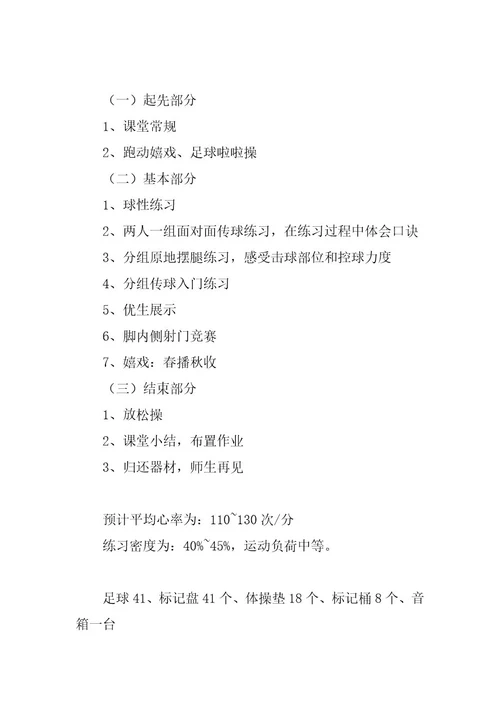 （一）起先部分

1、课堂常规

2、跑动嬉戏、足球啦啦操

（二）基本部分

1、球性练习

2、两人一组面对面传球练习，在练习过程中体会口诀

3、分组原地摆腿练习，感受击球部位和控球力度

4、分组传球入门练习

5、优生展示

6、脚内侧射门竞赛

7、嬉戏：春播秋收

（三）结束部分

1、放松操

2、课堂小结，布置作业

3、归还器材，师生再见

预计平均心率为：110~130 次/分

练习密度为：40%~45%，运动负荷中等。

足球 41、标记盘 41 个、体操垫 18 个、标记桶 8 个、音箱一台